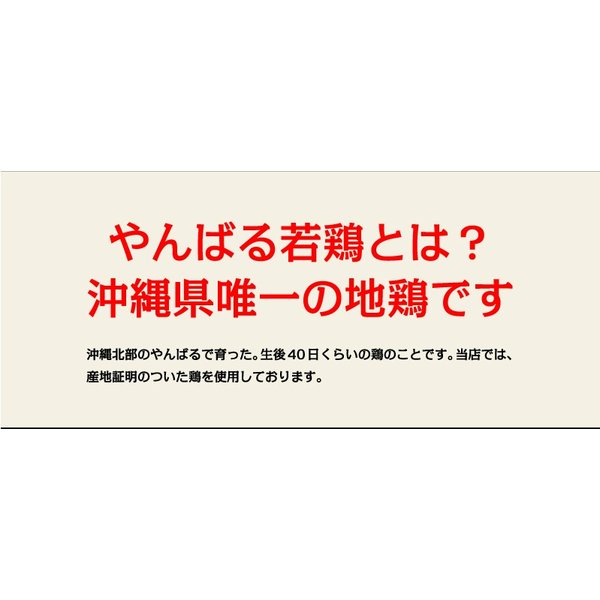 やんばる若鶏とは？
沖縄県唯一の地鶏です

沖縄北部のやんばるで育った。生後40日くらいの鶏のことです。当店では、産地証明のついた鶏を使用しております。